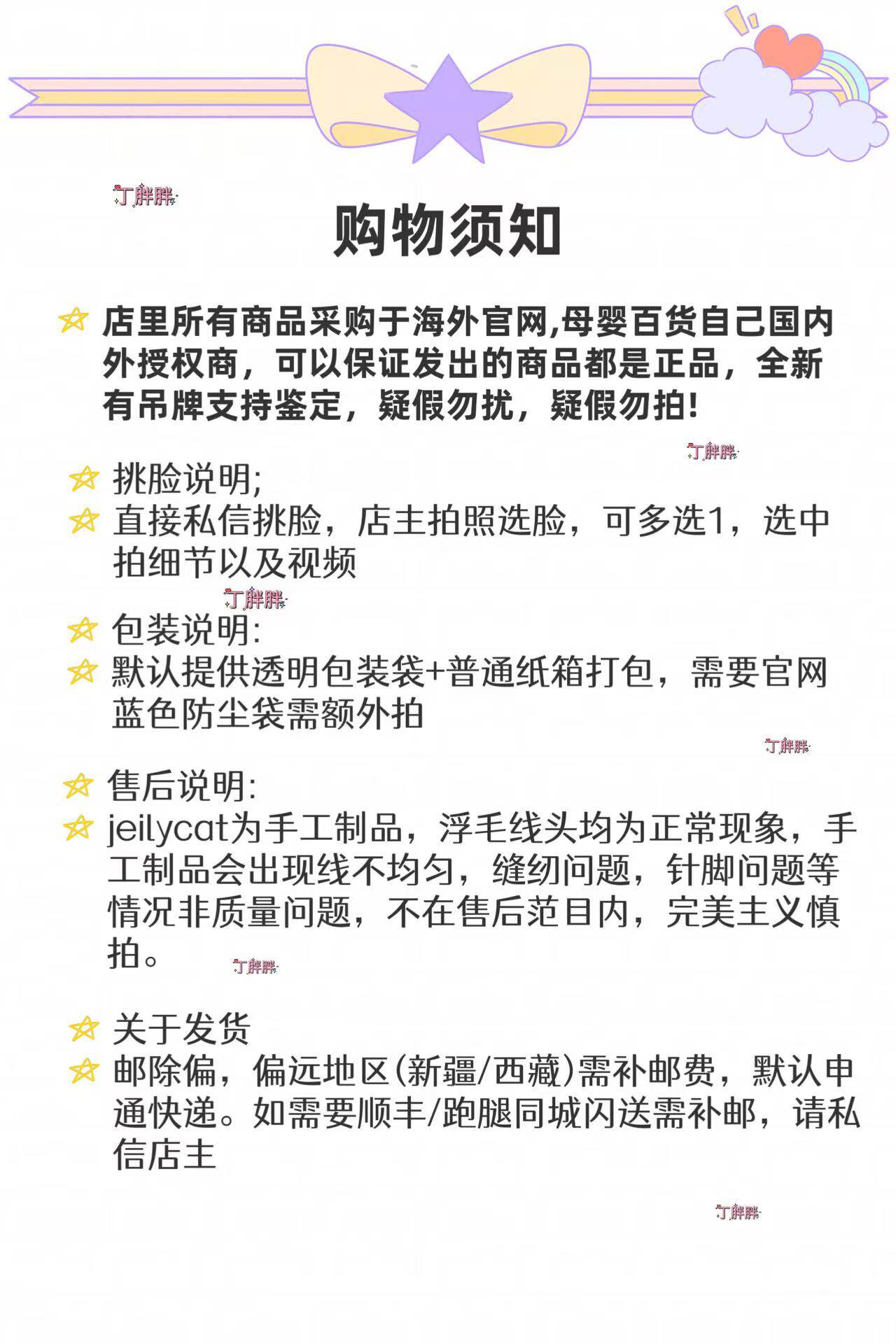 丁胖胖

购物须知

店里所有商品采购于海外官网,母婴百货自己国内外授权商，可以保证发出的商品都是正品，全新有吊牌支持鉴定，疑假勿扰，疑假勿拍!

丁胖胖

挑脸说明;
直接私信挑脸，店主拍照选脸，可多选1，选中拍细节以及视频

丁胖胖

包装说明:
默认提供透明包装袋+普通纸箱打包，需要官网蓝色防尘袋需额外拍

丁胖胖

售后说明:
jeilycat为手工制品，浮毛线头均为正常现象，手工制品会出现线不均匀，缝纫问题，针脚问题等情况非质量问题，不在售后范目内，完美主义慎拍。

丁胖胖

关于发货
邮除偏，偏远地区(新疆/西藏)需补邮费，默认申通快递。如需要顺丰/跑腿同城闪送需补邮，请私信店主

丁胖胖